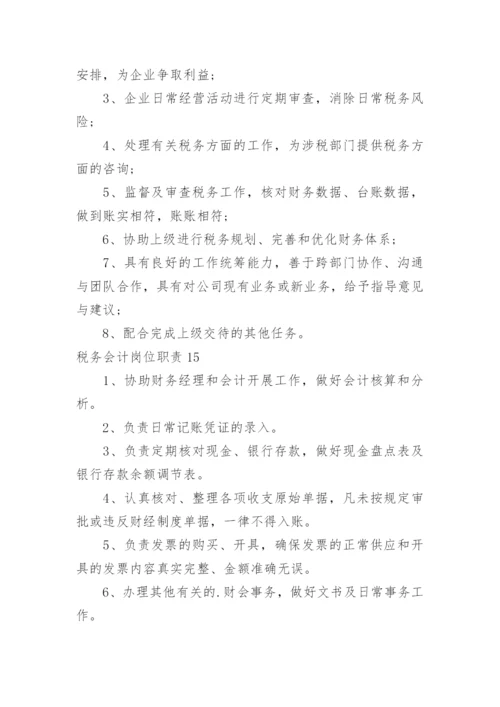 安排，为企业争取利益；

3、企业日常经营活动进行定期审查，消除日常税务风险；

4、处理有关税务方面的工作，为涉税部门提供税务方面的咨询；

5、监督及审查税务工作，核对财务数据、台账数据，做到账实相符，账账相符；

6、协助上级进行税务规划、完善和优化财务体系；

7、具有良好的工作统筹能力，善于跨部门协作、沟通与团队合作，具有对公司现有业务或新业务，给予指导意见与建议；

8、配合完成上级交待的其他任务。

税务会计岗位职责 15

1、协助财务经理和会计开展工作，做好会计核算和分析。

2、负责日常记账凭证的录入。

3、负责定期核对现金、银行存款，做好现金盘点表及银行存款余额调节表。

4、认真核对、整理各项收支原始单据，凡未按规定审批或违反财经制度单据，一律不得入账。

5、负责发票的购买、开具，确保发票的正常供应和开具的发票内容真实完整、金额准确无误。

6、办理其他有关的.财会事务，做好文书及日常事务工作。